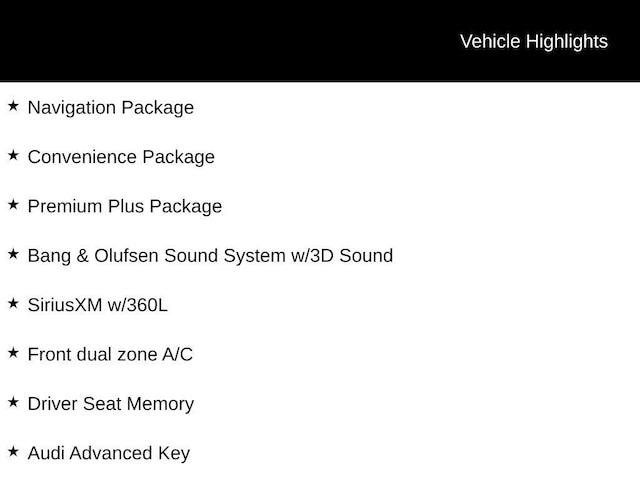 Vehicle Highlights

★ Navigation Package

★ Convenience Package

★ Premium Plus Package

★ Bang & Olufsen Sound System w/3D Sound

★ SiriusXM w/360L

★ Front dual zone A/C

★ Driver Seat Memory

★ Audi Advanced Key